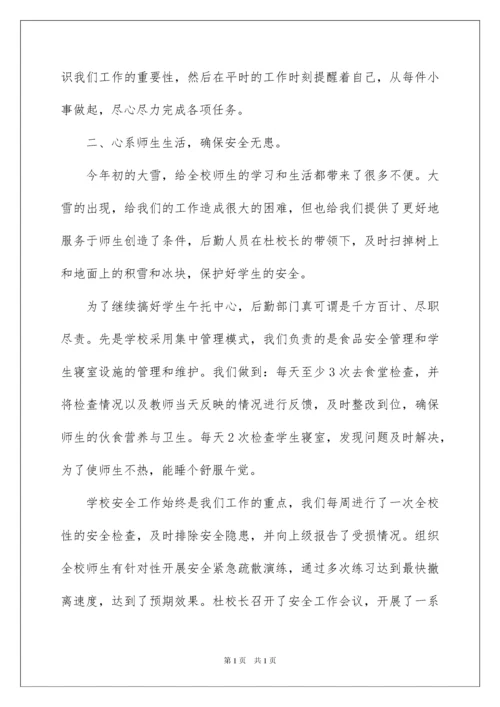 识我们工作的重要性，然后在平时的工作时刻提醒着自己，从每件小事做起，尽心尽力完成各项任务。

二、心系师生生活，确保安全无患。

今年初的大雪，给全校师生的学习和生活都带来了很多不便。大雪的出现，给我们的工作造成很大的困难，但也给我们提供了更好地服务于师生创造了条件，后勤人员在杜校长的带领下，及时扫掉树上和地面上的积雪和冰块，保护好学生的安全。

为了继续搞好学生午托中心，后勤部门真可谓是千方百计、尽职尽责。先是学校采用集中管理模式，我们负责的是食品安全管理和学生寝室设施的管理和维护。我们做到：每天至少3次去食堂检查，并将检查情况以及教师当天反映的情况进行反馈，及时整改到位，确保师生的伙食营养与卫生。每天2次检查学生寝室，发现问题及时解决，为了使师生不热，能睡个舒服午觉。

学校安全工作始终是我们工作的重点，我们每周进行了一次全校性的安全检查，及时排除安全隐患，并向上级报告了受损情况。组织全校师生有针对性开展安全紧急疏散演练，通过多次练习达到最快撤离速度，达到了预期效果。杜校长召开了安全工作会议，开展了一系

第1页 共1页